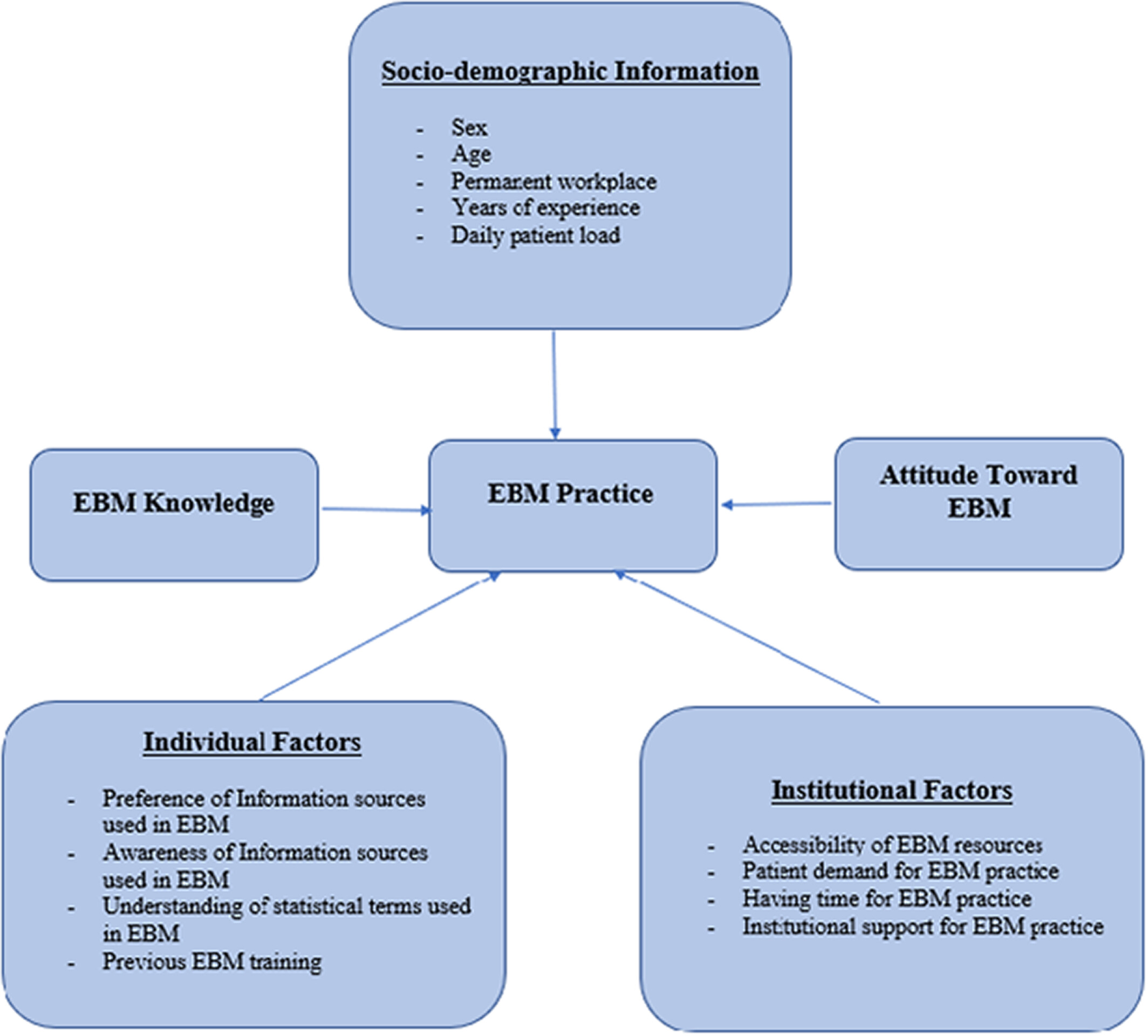 Socio-demographic Information

- Sex
- Age
- Permanent workplace
- Years of experience
- Daily patient load

EBM Knowledge

EBM Practice

Attitude Toward EBM

Individual Factors

- Preference of Information sources used in EBM
- Awareness of Information sources used in EBM
- Understanding of statistical terms used in EBM
- Previous EBM training

Institutional Factors

- Accessibility of EBM resources
- Patient demand for EBM practice
- Having time for EBM practice
- Institutional support for EBM practice